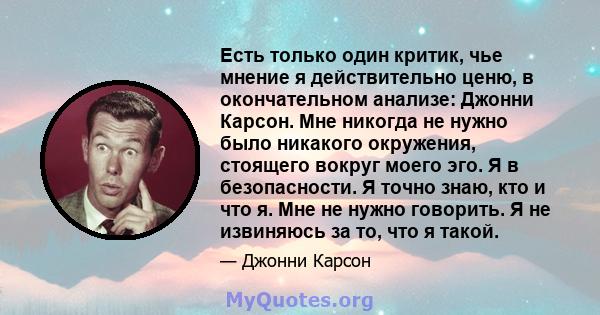 Есть только один критик, чье мнение я действительно ценю, в окончательном анализе: Джонни Карсон. Мне никогда не нужно было никакого окружения, стоящего вокруг моего эго. Я в безопасности. Я точно знаю, кто и что я. Мне не нужно говорить. Я не извиняюсь за то, что я такой.

— Джонни Карсон

MyQuotes.org